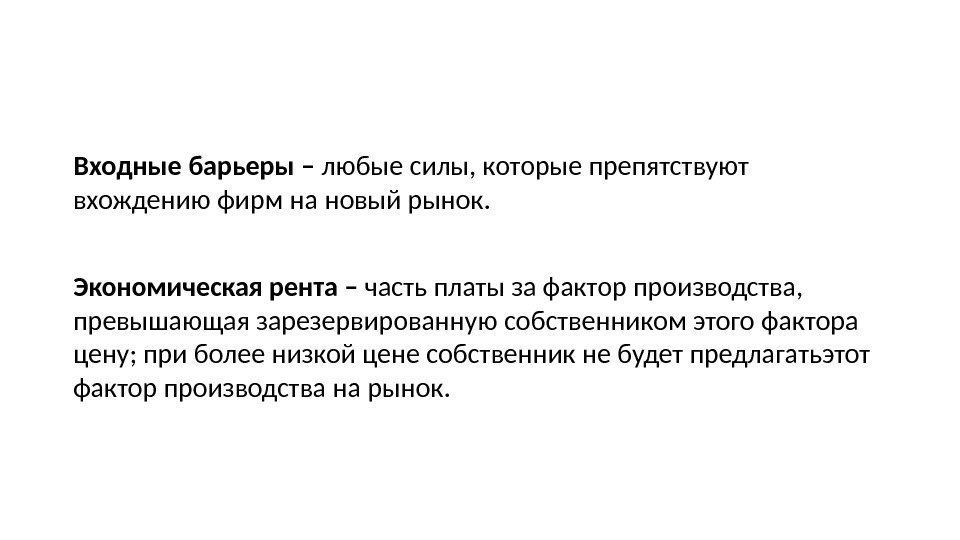 Входные барьеры – любые силы, которые препятствуют вхождению фирм на новый рынок.

Экономическая рента – часть платы за фактор производства, превышающая зарезервированную собственником этого фактора цену; при более низкой цене собственник не будет предлагатьэтот фактор производства на рынок.